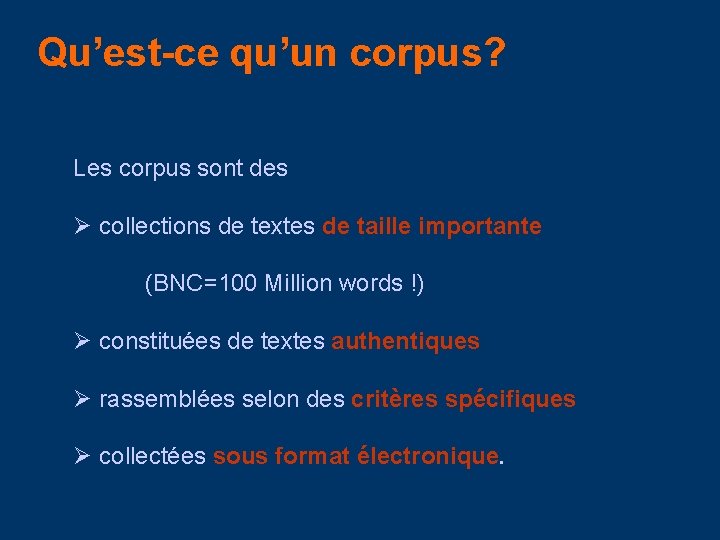 Qu’est-ce qu’un corpus?

Les corpus sont des

➢ collections de textes de taille importante

(BNC=100 Million words !)

➢ constituées de textes authentiques

➢ rassemblées selon des critères spécifiques

➢ collectées sous format électronique.